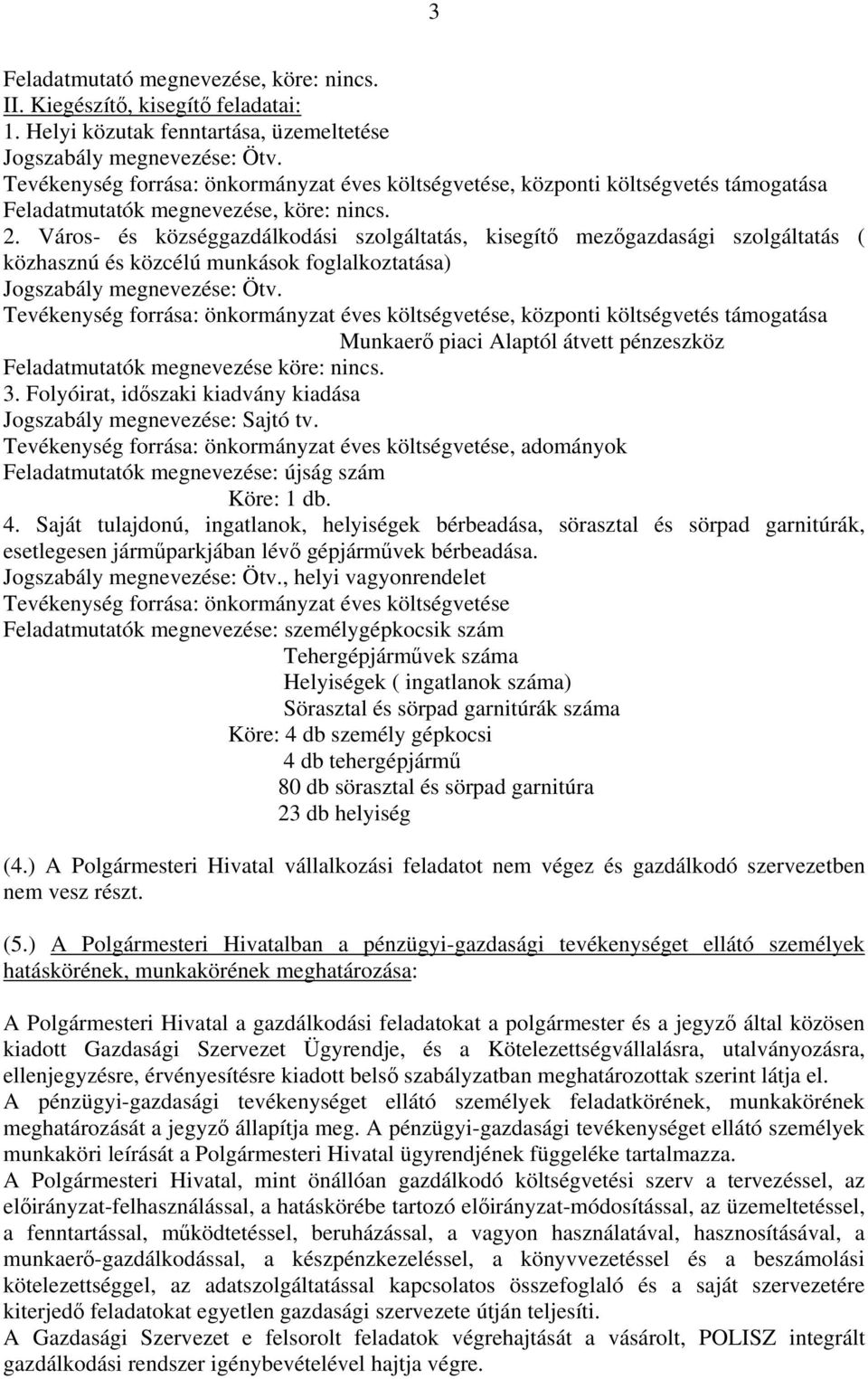 3

Feladatmutató megnevezése, köre: nincs.
II. Kiegészítő, kisegítő feladatai:
1. Helyi közutak fenntartása, üzemeltetése
Jogszabály megnevezése: Ötv.
Tevékenység forrása: önkormányzat éves költségvetése, központi költségvetés támogatása
Feladatmutatók megnevezése, köre: nincs.
2. Város- és községgazdálkodási szolgáltatás, kisegítő mezőgazdasági szolgáltatás ( közhasznú és közcélú munkások foglalkoztatása)
Jogszabály megnevezése: Ötv.
Tevékenység forrása: önkormányzat éves költségvetése, központi költségvetés támogatása
Munkaerő piaci Alaptól átvett pénzeszköz
Feladatmutatók megnevezése köre: nincs.
3. Folyóirat, időszaki kiadvány kiadása
Jogszabály megnevezése: Sajtó tv.
Tevékenység forrása: önkormányzat éves költségvetése, adományok
Feladatmutatók megnevezése: újság szám
Köre: 1 db.
4. Saját tulajdonú, ingatlanok, helyiségek bérbeadása, sörasztal és sörpad garnitúrák, esetlegesen járműparkjában lévő gépjárművek bérbeadása.
Jogszabály megnevezése: Ötv., helyi vagyonrendelet
Tevékenység forrása: önkormányzat éves költségvetése
Feladatmutatók megnevezése: személygépkocsik szám
Tehergépjárművek száma
Helyiségek ( ingatlanok száma)
Sörasztal és sörpad garnitúrák száma
Köre: 4 db személy gépkocsi
4 db tehergépjármű
80 db sörasztal és sörpad garnitúra
23 db helyiség

(4.) A Polgármesteri Hivatal vállalkozási feladatot nem végez és gazdálkodó szervezetben nem vesz részt.

(5.) A Polgármesteri Hivatalban a pénzügyi-gazdasági tevékenységet ellátó személyek hatáskörének, munkakörének meghatározása:

A Polgármesteri Hivatal a gazdálkodási feladatokat a polgármester és a jegyző által közösen kiadott Gazdasági Szervezet Ügyrendje, és a Kötelezettségvállalásra, utalványozásra, ellenjegyzésre, érvényesítésre kiadott belső szabályzatban meghatározottak szerint látja el.
A pénzügyi-gazdasági tevékenységet ellátó személyek feladatkörének, munkakörének meghatározását a jegyző állapítja meg. A pénzügyi-gazdasági tevékenységet ellátó személyek munkaköri leírását a Polgármesteri Hivatal ügyrendjének függeléke tartalmazza.
A Polgármesteri Hivatal, mint önállóan gazdálkodó költségvetési szerv a tervezéssel, az előirányzat-felhasználással, a hatáskörébe tartozó előirányzat-módosítással, az üzemeltetéssel, a fenntartással, működtetéssel, beruházással, a vagyon használatával, hasznosításával, a munkaerő-gazdálkodással, a készpénzkezeléssel, a könyvvezetéssel és a beszámolási kötelezettséggel, az adatszolgáltatással kapcsolatos összefoglaló és a saját szervezetére kiterjedő feladatokat egyetlen gazdasági szervezete útján teljesíti.
A Gazdasági Szervezet e felsorolt feladatok végrehajtását a vásárolt, POLISZ integrált gazdálkodási rendszer igénybevételével hajtja végre.